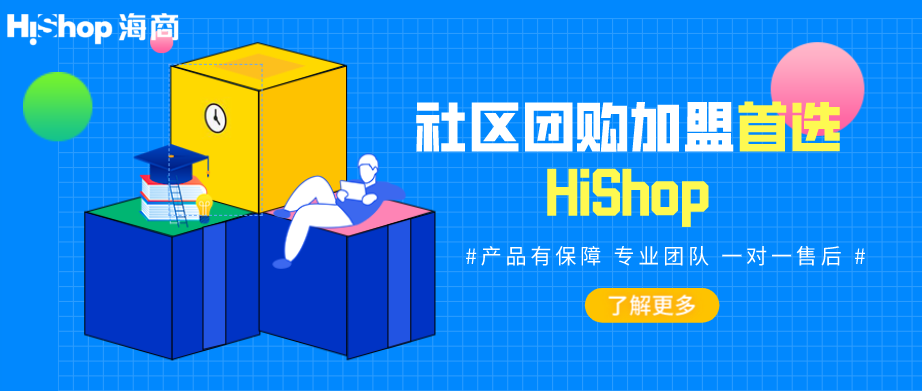 HiShop 海商

社区团购加盟首选
HiShop

#产品有保障 专业团队 一对一售后 #

了解更多